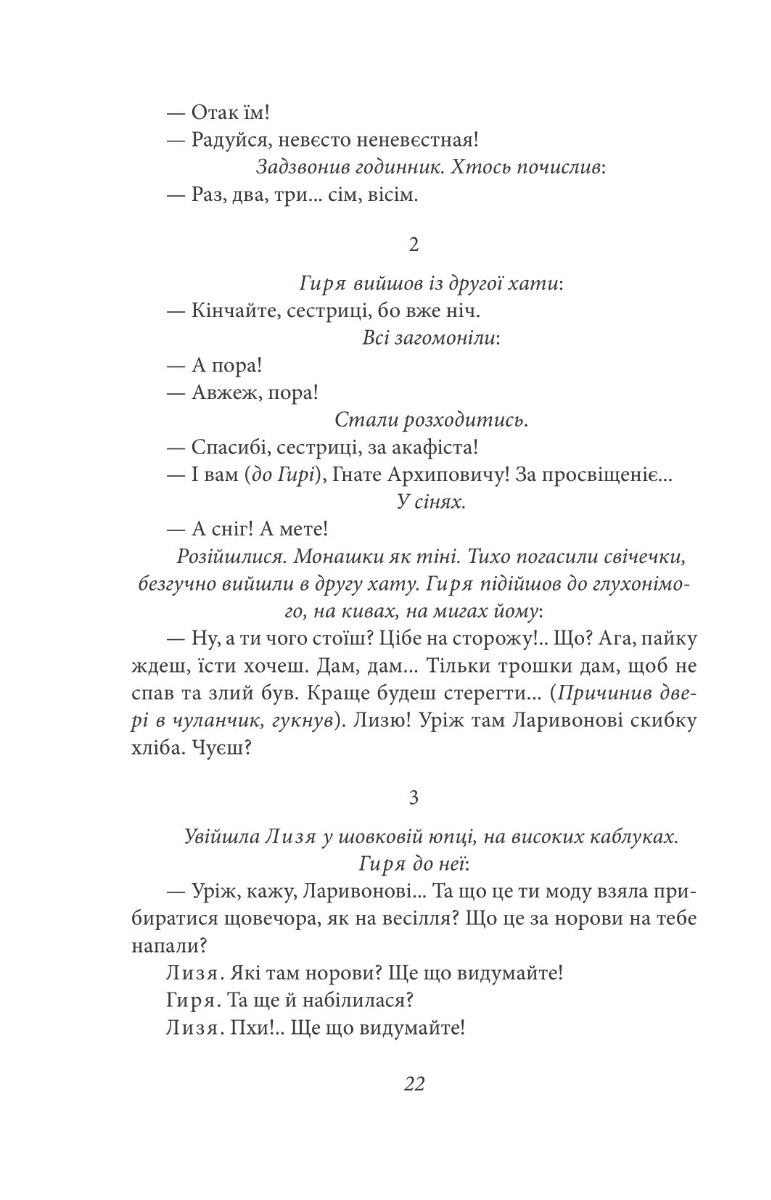 — Отак їм!

— Радуйся, невєсто неневєстная!

Задзвонив годинник. Хтось почислив:

— Раз, два, три... сім, вісім.

2

Гиря вийшов із другої хати:

— Кінчайте, сестриці, бо вже ніч.

Всі загомоніли:

— А пора!

— Авжеж, пора!

Стали розходитись.

— Спасибі, сестриці, за акафіста!

— І вам (до Гирі), Гнате Архиповичу! За просвіщеніє...

У сінях.

— А сніг! А мете!

Розійшлися. Монашки як тіні. Тихо погасили свічечки, безгучно вийшли в другу хату. Гиря підійшов до глухонімого, на кивах, на мигах йому:

— Ну, а ти чого стоїш? Цібе на сторожу!.. Що? Ага, пайку ждеш, їсти хочеш. Дам, дам... Тільки трошки дам, щоб не спав та злий був. Краще будеш стерегти... (Причинив двері в чуланчик, гукнув). Лизю! Уріж там Ларивонові скибку хліба. Чуєш?

3

Увійшла Лизя у шовковій юпці, на високих каблуках.

Гиря до неї:

— Уріж, кажу, Ларивонові... Та що це ти моду взяла прибиратися щовечора, як на весілля? Що це за норови на тебе напали?

Лизя. Які там норови? Ще що видумайте!

Гиря. Та ще й набілилася?

Лизя. Пхи!.. Ще що видумайте!

22